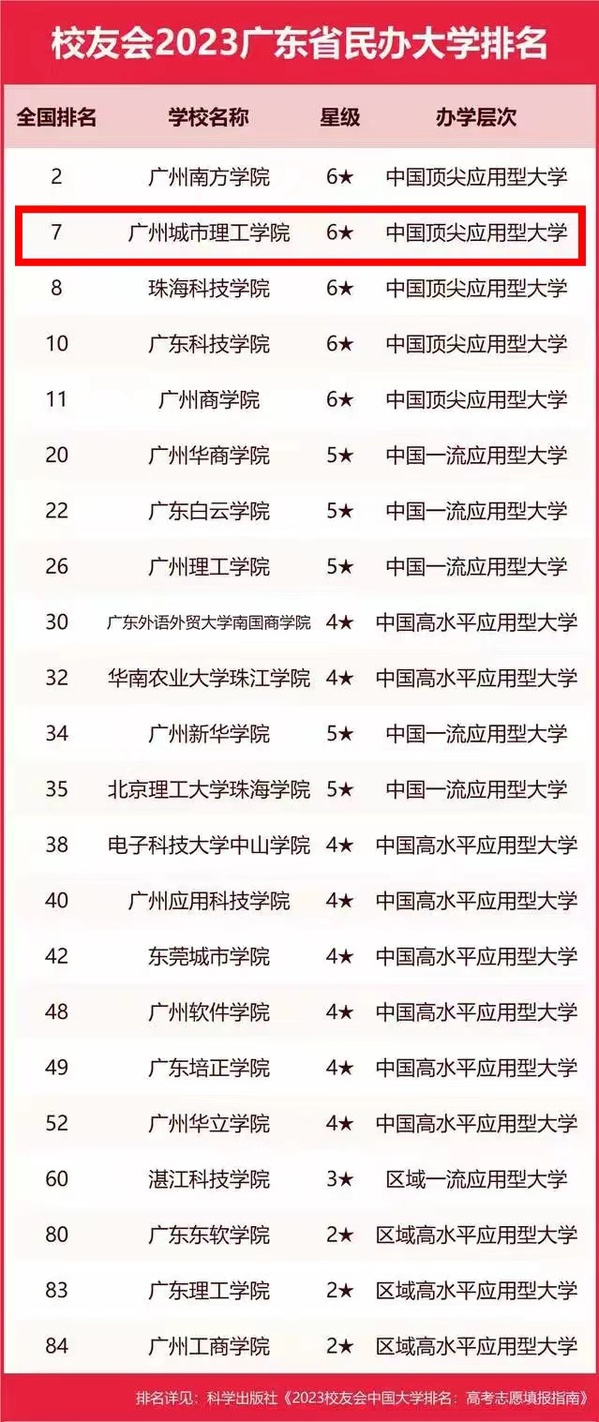 校友会2023广东省民办大学排名

| 全国排名 | 学校名称 | 星级 | 办学层次 |
|---|---|---|---|
| 2 | 广州南方学院 | 6★ | 中国顶尖应用型大学 |
| 7 | 广州城市理工学院 | 6★ | 中国顶尖应用型大学 |
| 8 | 珠海科技学院 | 6★ | 中国顶尖应用型大学 |
| 10 | 广东科技学院 | 6★ | 中国顶尖应用型大学 |
| 11 | 广州商学院 | 6★ | 中国顶尖应用型大学 |
| 20 | 广州华商学院 | 5★ | 中国一流应用型大学 |
| 22 | 广东白云学院 | 5★ | 中国一流应用型大学 |
| 26 | 广州理工学院 | 5★ | 中国一流应用型大学 |
| 30 | 广东外语外贸大学南国商学院 | 4★ | 中国高水平应用型大学 |
| 32 | 华南农业大学珠江学院 | 4★ | 中国高水平应用型大学 |
| 34 | 广州新华学院 | 5★ | 中国一流应用型大学 |
| 35 | 北京理工大学珠海学院 | 5★ | 中国一流应用型大学 |
| 38 | 电子科技大学中山学院 | 4★ | 中国高水平应用型大学 |
| 40 | 广州应用科技学院 | 4★ | 中国高水平应用型大学 |
| 42 | 东莞城市学院 | 4★ | 中国高水平应用型大学 |
| 48 | 广州软件学院 | 4★ | 中国高水平应用型大学 |
| 49 | 广东培正学院 | 4★ | 中国高水平应用型大学 |
| 52 | 广州华立学院 | 4★ | 中国高水平应用型大学 |
| 60 | 湛江科技学院 | 3★ | 区域一流应用型大学 |
| 80 | 广东东软学院 | 2★ | 区域高水平应用型大学 |
| 83 | 广东理工学院 | 2★ | 区域高水平应用型大学 |
| 84 | 广州工商学院 | 2★ | 区域高水平应用型大学 |

排名详见：科学出版社《2023校友会中国大学排名：高考志愿填报指南》